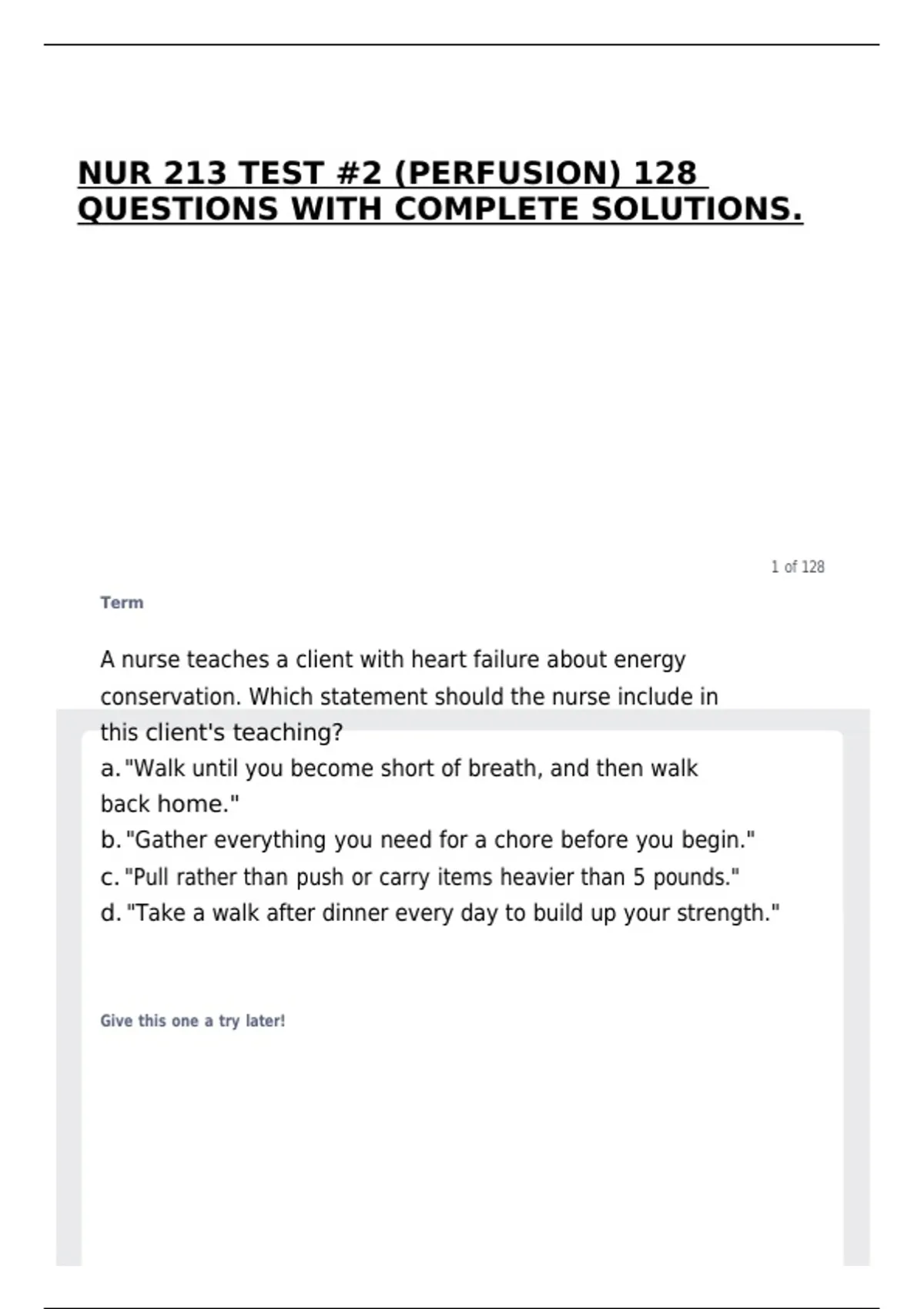 NUR 213 TEST #2 (PERFUSION) 128 QUESTIONS WITH COMPLETE SOLUTIONS.

1 of 128

Term

A nurse teaches a client with heart failure about energy conservation. Which statement should the nurse include in this client's teaching?
a. "Walk until you become short of breath, and then walk back home."
b. "Gather everything you need for a chore before you begin."
c. "Pull rather than push or carry items heavier than 5 pounds."
d. "Take a walk after dinner every day to build up your strength."

Give this one a try later!